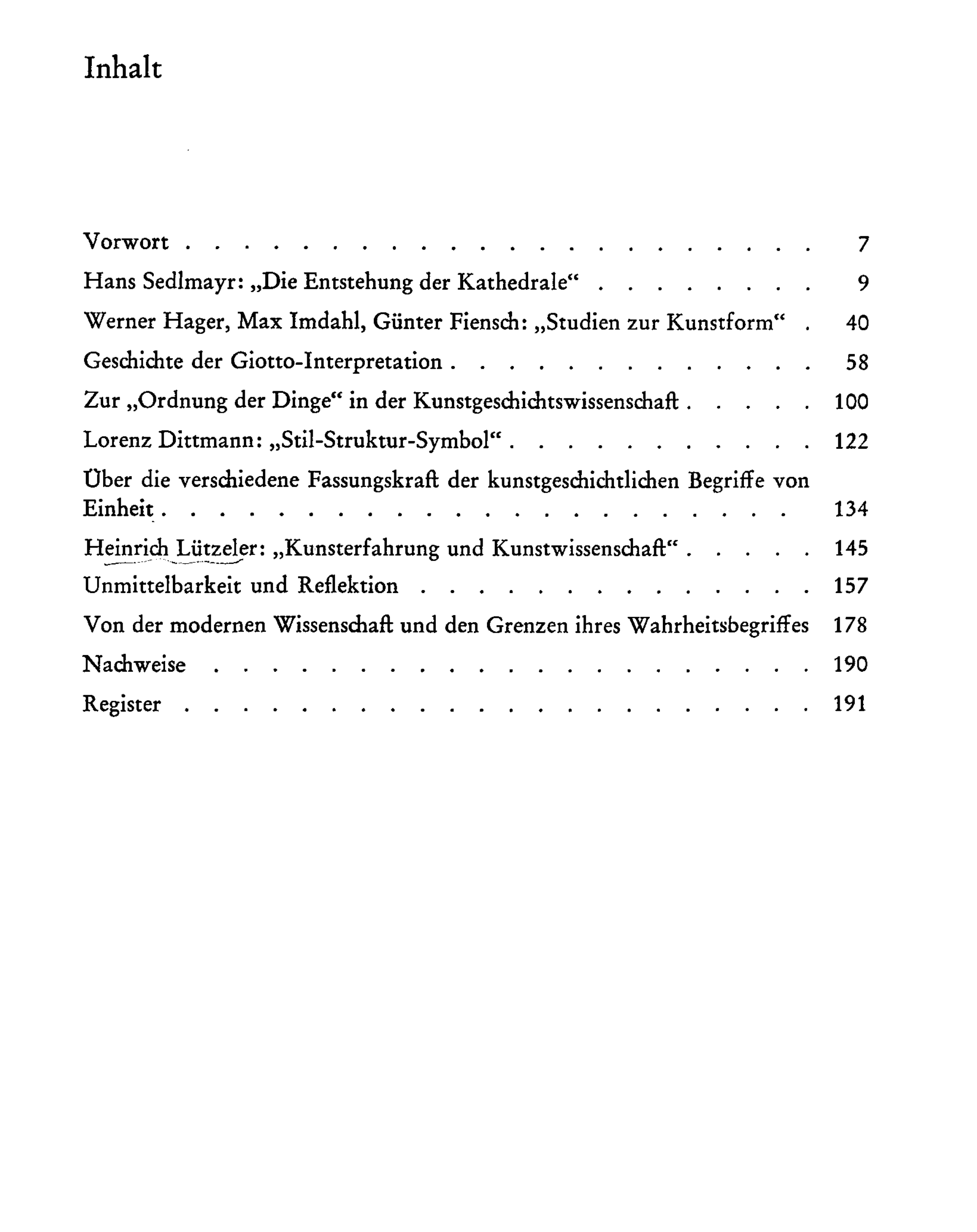 Inhalt

Vorwort 7
Hans Sedlmayr: „Die Entstehung der Kathedrale“ 9
Werner Hager, Max Imdahl, Günter Fiensch: „Studien zur Kunstform“ 40
Geschichte der Giotto-Interpretation 58
Zur „Ordnung der Dinge“ in der Kunstgeschichtswissenschaft 100
Lorenz Dittmann: „Stil-Struktur-Symbol“ 122
Über die verschiedene Fassungskraft der kunstgeschichtlichen Begriffe von Einheit 134
Heinrich Lützeler: „Kunsterfahrung und Kunstwissenschaft“ 145
Unmittelbarkeit und Reflektion 157
Von der modernen Wissenschaft und den Grenzen ihres Wahrheitsbegriffes 178
Nachweise 190
Register 191